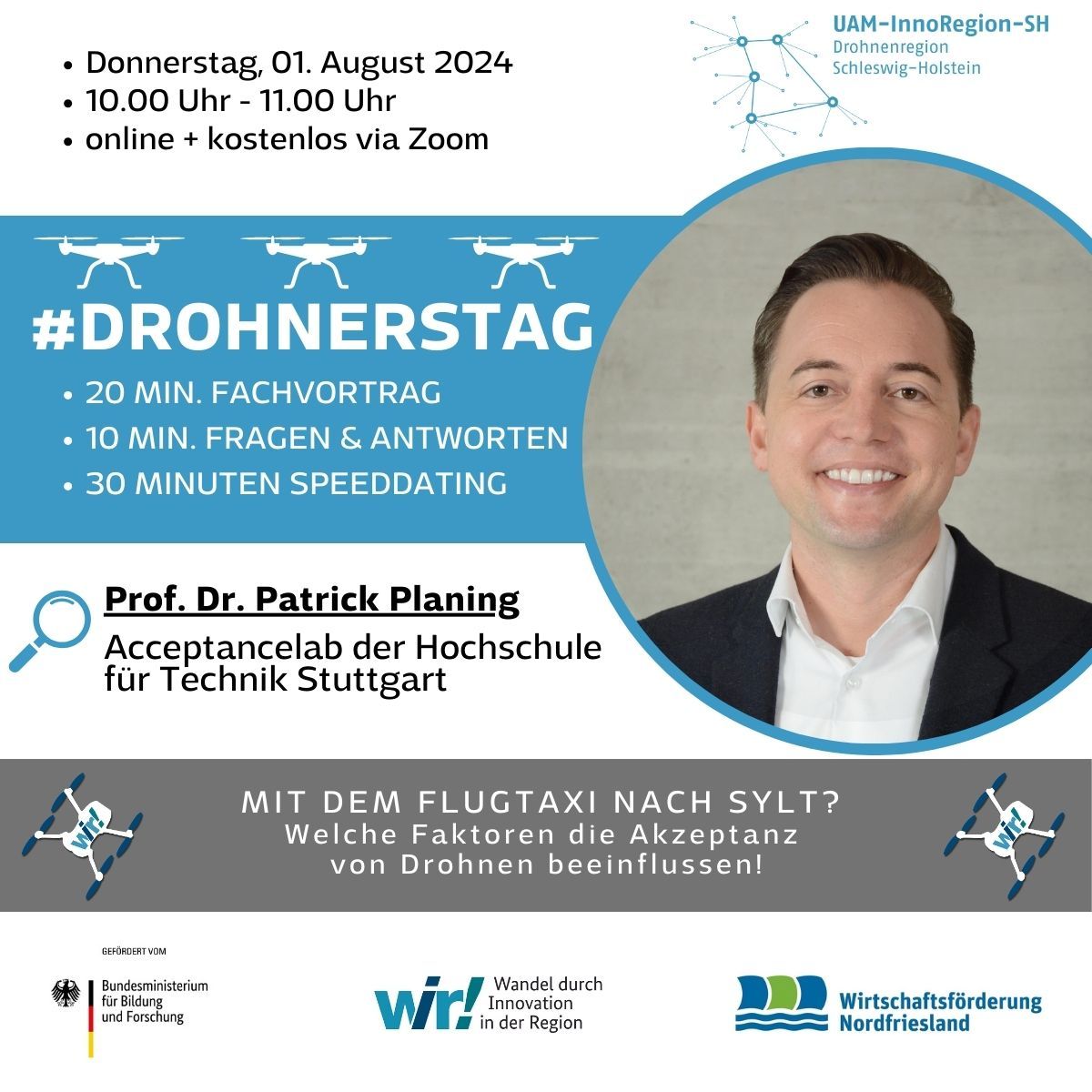 • Donnerstag, 01. August 2024
• 10.00 Uhr - 11.00 Uhr
• online + kostenlos via Zoom

UAM-InnoRegion-SH
Drohnenregion
Schleswig-Holstein

#DROHNERSTAG

• 20 MIN. FACHVORTRAG
• 10 MIN. FRAGEN & ANTWORTEN
• 30 MINUTEN SPEEDDATING

Prof. Dr. Patrick Planing

Acceptancelab der Hochschule für Technik Stuttgart

wir!

MIT DEM FLUGTAXI NACH SYLT?
Welche Faktoren die Akzeptanz von Drohnen beeinflussen!

wir!

GEFÖRDERT VOM
Bundesministerium
für Bildung
und Forschung

wir! Wandel durch
Innovation
in der Region

Wirtschaftsförderung
Nordfriesland